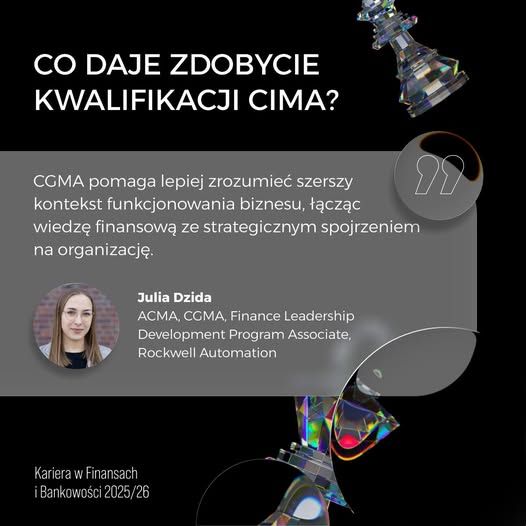 CO DAJE ZDOBYCIE KWALIFIKACJI CIMA?

CGMA pomaga lepiej zrozumieć szerszy kontekst funkcjonowania biznesu, łącząc wiedzę finansową ze strategicznym spojrzeniem na organizację.

Julia Dzida
ACMA, CGMA, Finance Leadership Development Program Associate, Rockwell Automation

Kariera w Finansach i Bankowości 2025/26